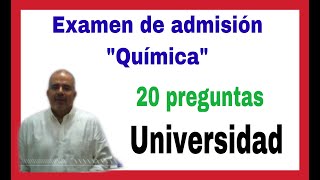 Examen de admisión
"Química"

20 preguntas

Universidad